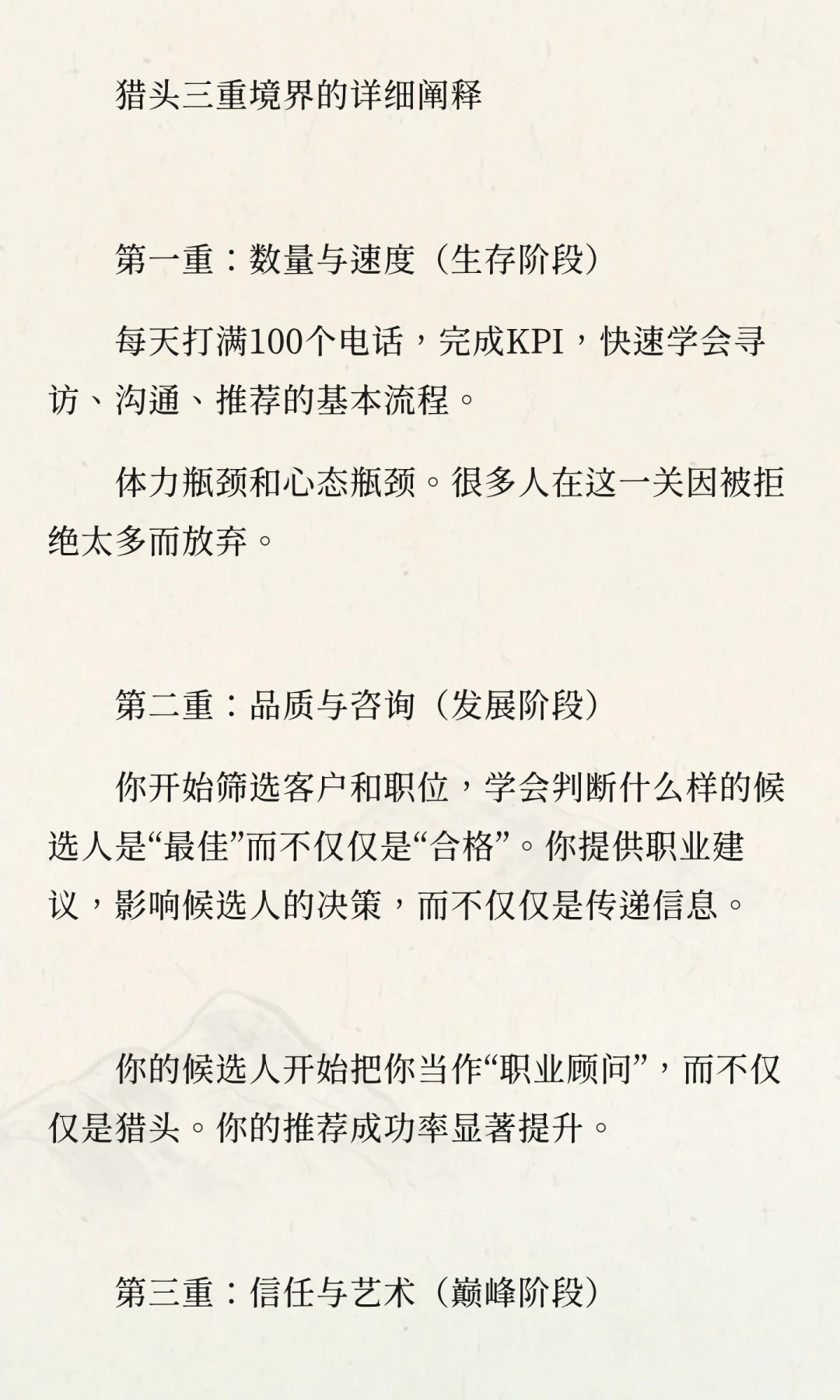 猎头三重境界的详细阐释

第一重：数量与速度（生存阶段）

每天打满100个电话，完成KPI，快速学会寻访、沟通、推荐的基本流程。

体力瓶颈和心态瓶颈。很多人在这一关因被拒绝太多而放弃。

第二重：品质与咨询（发展阶段）

你开始筛选客户和职位，学会判断什么样的候选人是“最佳”而不仅仅是“合格”。你提供职业建议，影响候选人的决策，而不仅仅是传递信息。

你的候选人开始把你当作“职业顾问”，而不仅仅是猎头。你的推荐成功率显著提升。

第三重：信任与艺术（巅峰阶段）